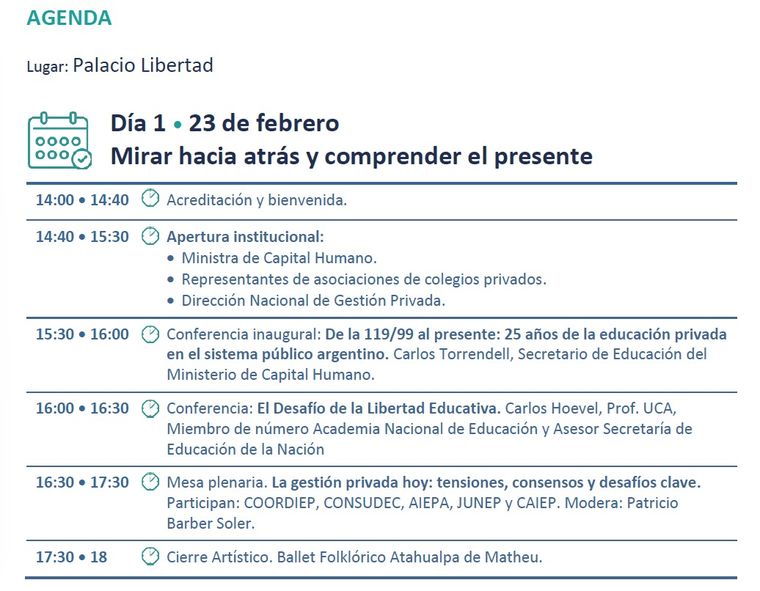 AGENDA

Lugar: Palacio Libertad

Día 1 • 23 de febrero
Mirar hacia atrás y comprender el presente

| | |
|---|---|
| 14:00 • 14:40 | Acreditación y bienvenida. |
| 14:40 • 15:30 | Apertura institucional: • Ministra de Capital Humano. • Representantes de asociaciones de colegios privados. • Dirección Nacional de Gestión Privada. |
| 15:30 • 16:00 | Conferencia inaugural: De la 119/99 al presente: 25 años de la educación privada en el sistema público argentino. Carlos Torrendell, Secretario de Educación del Ministerio de Capital Humano. |
| 16:00 • 16:30 | Conferencia: El Desafío de la Libertad Educativa. Carlos Hoevel, Prof. UCA, Miembro de número Academia Nacional de Educación y Asesor Secretaría de Educación de la Nación |
| 16:30 • 17:30 | Mesa plenaria. La gestión privada hoy: tensiones, consensos y desafíos clave. Participan: COORDIEP, CONSUDEC, AIEPA, JUNEP y CAIEP. Modera: Patricio Barber Soler. |
| 17:30 • 18 | Cierre Artístico. Ballet Folklórico Atahualpa de Matheu. |